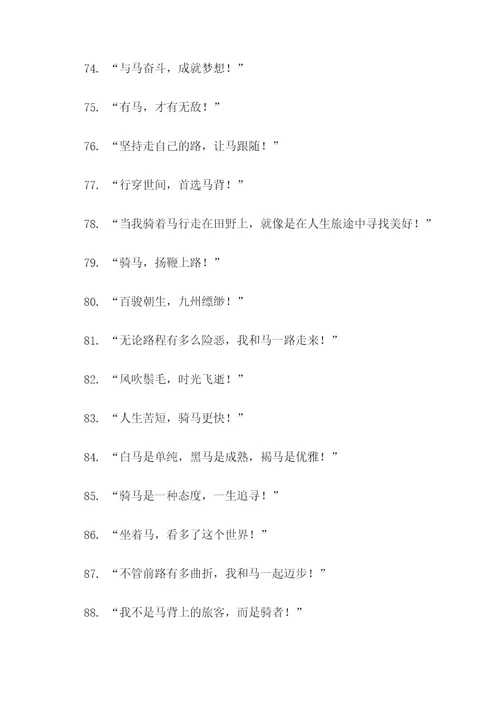 74. “与马奋斗，成就梦想！”

75. “有马，才有无敌！”

76. “坚持走自己的路，让马跟随！”

77. “行穿世间，首选马背！”

78. “当我骑着马行走在田野上，就像是在人生旅途中寻找美好！”

79. “骑马，扬鞭上路！”

80. “百骏朝生，九州缥缈！”

81. “无论路程有多么险恶，我和马一路走来！”

82. “风吹鬃毛，时光飞逝！”

83. “人生苦短，骑马更快！”

84. “白马是单纯，黑马是成熟，褐马是优雅！”

85. “骑马是一种态度，一生追寻！”

86. “坐着马，看多了这个世界！”

87. “不管前路有多曲折，我和马一起迈步！”

88. “我不是马背上的旅客，而是骑者！”